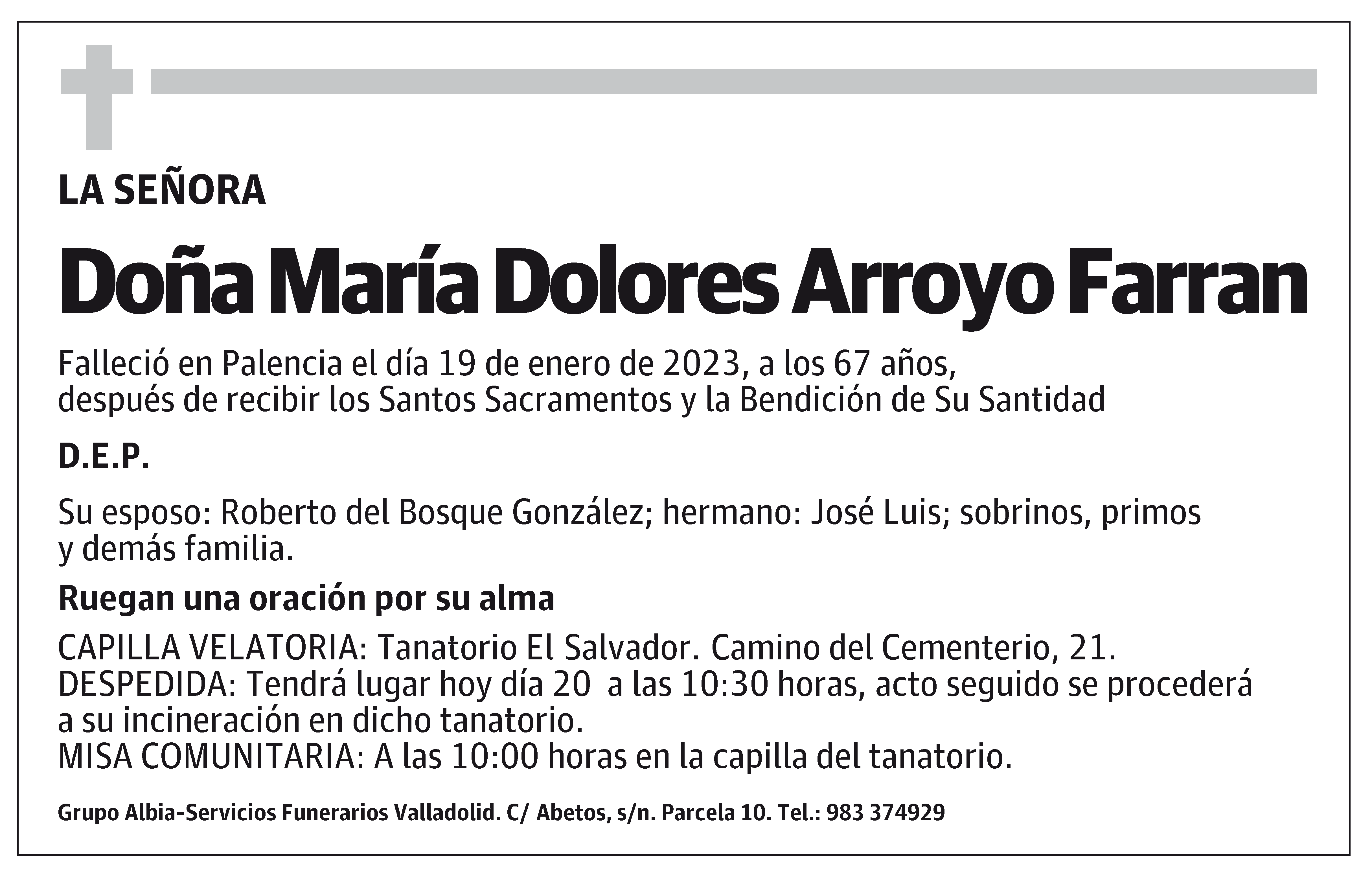 LA SEÑORA

Doña María Dolores Arroyo Farran

Falleció en Palencia el día 19 de enero de 2023, a los 67 años, después de recibir los Santos Sacramentos y la Bendición de Su Santidad

D.E.P.

Su esposo: Roberto del Bosque González; hermano: José Luis; sobrinos, primos y demás familia.

Ruegan una oración por su alma

CAPILLA VELATORIA: Tanatorio El Salvador. Camino del Cementerio, 21.
DESPEDIDA: Tendrá lugar hoy día 20 a las 10:30 horas, acto seguido se procederá a su incineración en dicho tanatorio.
MISA COMUNITARIA: A las 10:00 horas en la capilla del tanatorio.

Grupo Albia-Servicios Funerarios Valladolid. C/ Abetos, s/n. Parcela 10. Tel.: 983 374929